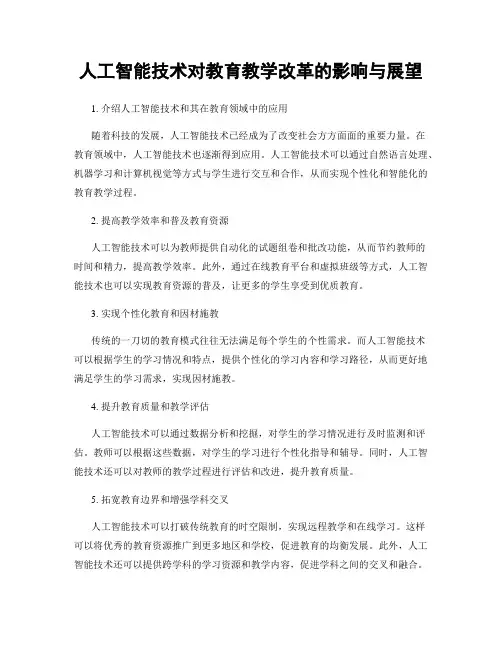 人工智能技术对教育教学改革的影响与展望

1. 介绍人工智能技术和其在教育领域中的应用

随着科技的发展，人工智能技术已经成为了改变社会方方面面的重要力量。在教育领域中，人工智能技术也逐渐得到应用。人工智能技术可以通过自然语言处理、机器学习和计算机视觉等方式与学生进行交互和合作，从而实现个性化和智能化的教育教学过程。

2. 提高教学效率和普及教育资源

人工智能技术可以为教师提供自动化的试题组卷和批改功能，从而节约教师的时间和精力，提高教学效率。此外，通过在线教育平台和虚拟班级等方式，人工智能技术也可以实现教育资源的普及，让更多的学生享受到优质教育。

3. 实现个性化教育和因材施教

传统的一刀切的教育模式往往无法满足每个学生的个性需求。而人工智能技术可以根据学生的学习情况和特点，提供个性化的学习内容和学习路径，从而更好地满足学生的学习需求，实现因材施教。

4. 提升教育质量和教学评估

人工智能技术可以通过数据分析和挖掘，对学生的学习情况进行及时监测和评估。教师可以根据这些数据，对学生的学习进行个性化指导和辅导。同时，人工智能技术还可以对教师的教学过程进行评估和改进，提升教育质量。

5. 拓宽教育边界和增强学科交叉

人工智能技术可以打破传统教育的时空限制，实现远程教学和在线学习。这样可以将优秀的教育资源推广到更多地区和学校，促进教育的均衡发展。此外，人工智能技术还可以提供跨学科的学习资源和教学内容，促进学科之间的交叉和融合。